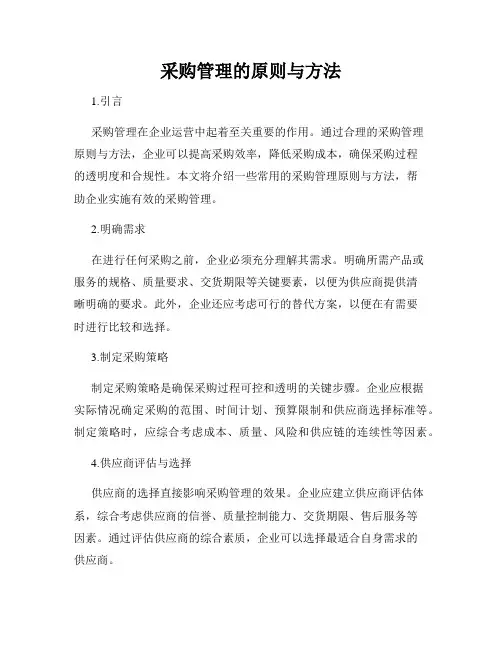 采购管理的原则与方法

1.引言

采购管理在企业运营中起着至关重要的作用。通过合理的采购管理原则与方法，企业可以提高采购效率，降低采购成本，确保采购过程的透明度和合规性。本文将介绍一些常用的采购管理原则与方法，帮助企业实施有效的采购管理。

2.明确需求

在进行任何采购之前，企业必须充分理解其需求。明确所需产品或服务的规格、质量要求、交货期限等关键要素，以便为供应商提供清晰明确的要求。此外，企业还应考虑可行的替代方案，以便在有需要时进行比较和选择。

3.制定采购策略

制定采购策略是确保采购过程可控和透明的关键步骤。企业应根据实际情况确定采购的范围、时间计划、预算限制和供应商选择标准等。制定策略时，应综合考虑成本、质量、风险和供应链的连续性等因素。

4.供应商评估与选择

供应商的选择直接影响采购管理的效果。企业应建立供应商评估体系，综合考虑供应商的信誉、质量控制能力、交货期限、售后服务等因素。通过评估供应商的综合素质，企业可以选择最适合自身需求的供应商。